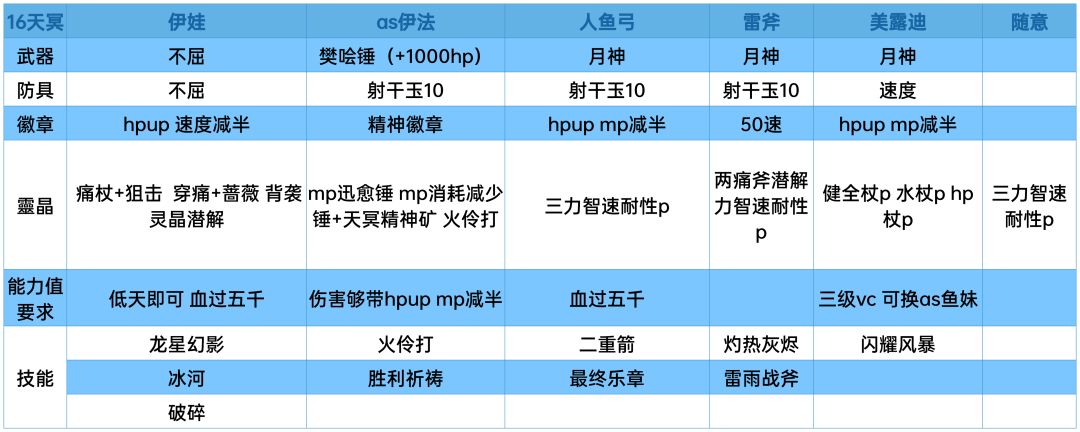 | 16天冥 | 伊娃 | as伊法 | 人鱼弓 | 雷斧 | 美露迪 | 随意 |
|---|---|---|---|---|---|---|
| 武器 | 不屈 | 樊哙锤（+1000hp） | 月神 | 月神 | 月神 |  |
| 防具 | 不屈 | 射干玉10 | 射干玉10 | 射干玉10 | 速度 |  |
| 徽章 | hpup 速度减半 | 精神徽章 | hpup mp减半 | 50速 | hpup mp减半 |  |
| 靈晶 | 痛杖+狙击 穿痛+蔷薇 背袭灵晶潜解 | mp迅愈锤 mp消耗减少锤+天冥精神矿 火伶打 | 三力智速耐性p | 两痛斧潜解力智速耐性p | 健全杖p 水杖p hp杖p | 三力智速耐性p |
| 能力值要求 | 低天即可 血过五千 | 伤害够带hpup mp减半 | 血过五千 |  | 三级vc 可换as鱼妹 |  |
| 技能 | 龙星幻影 | 火伶打 | 二重箭 | 灼热灰烬 | 闪耀风暴 |  |
|  | 冰河 | 胜利祈祷 | 最终乐章 | 雷雨战斧 |  |  |
|  | 破碎 |  |  |  |  |  |